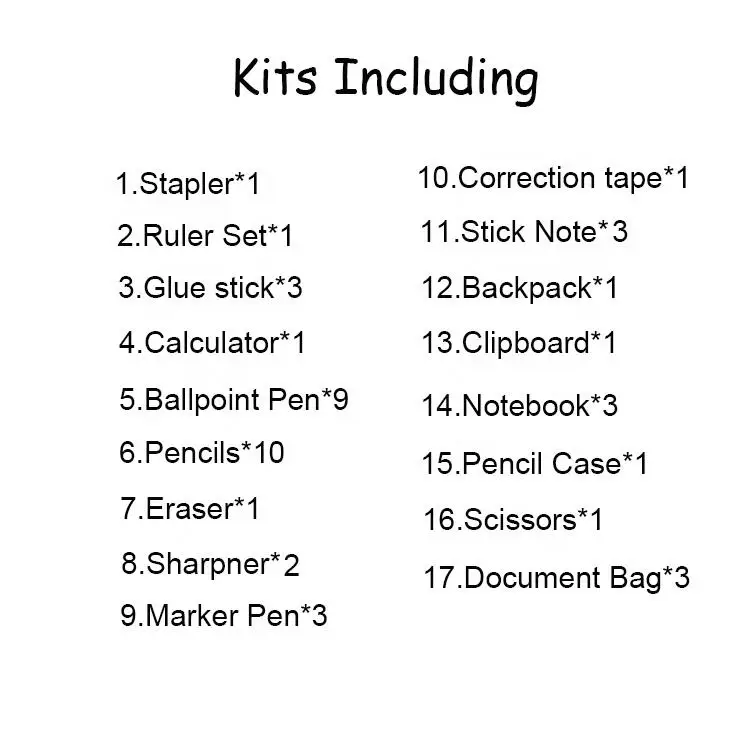 Kits Including

1.Stapler*1
2.Ruler Set*1
3.Glue stick*3
4.Calculator*1
5.Ballpoint Pen*9
6.Pencils*10
7.Eraser*1
8.Sharpner*2
9.Marker Pen*3

10.Correction tape*1
11.Stick Note*3
12.Backpack*1
13.Clipboard*1
14.Notebook*3
15.Pencil Case*1
16.Scissors*1
17.Document Bag*3